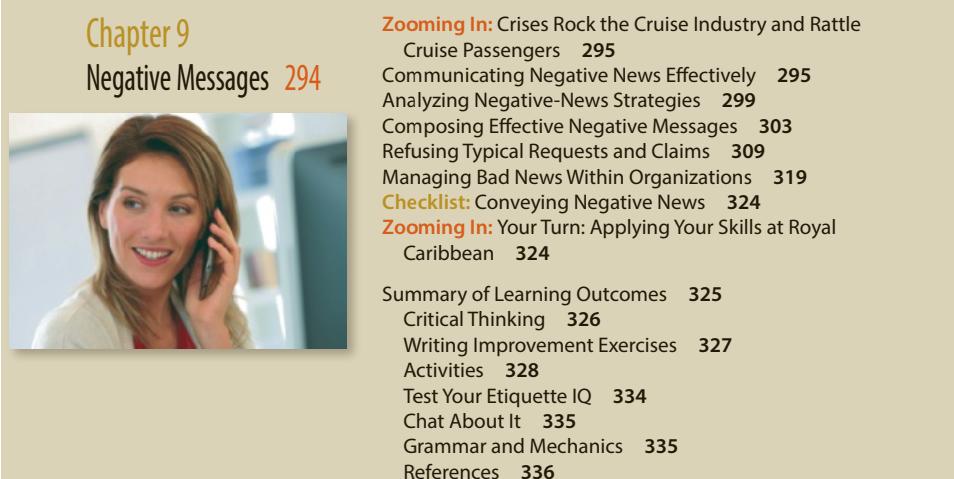 Chapter 9

Negative Messages 294

Zooming In: Crises Rock the Cruise Industry and Rattle Cruise Passengers 295
Communicating Negative News Effectively 295
Analyzing Negative-News Strategies 299
Composing Effective Negative Messages 303
Refusing Typical Requests and Claims 309
Managing Bad News Within Organizations 319
Checklist: Conveying Negative News 324
Zooming In: Your Turn: Applying Your Skills at Royal Caribbean 324

Summary of Learning Outcomes 325
Critical Thinking 326
Writing Improvement Exercises 327
Activities 328
Test Your Etiquette IQ 334
Chat About It 335
Grammar and Mechanics 335
References 336